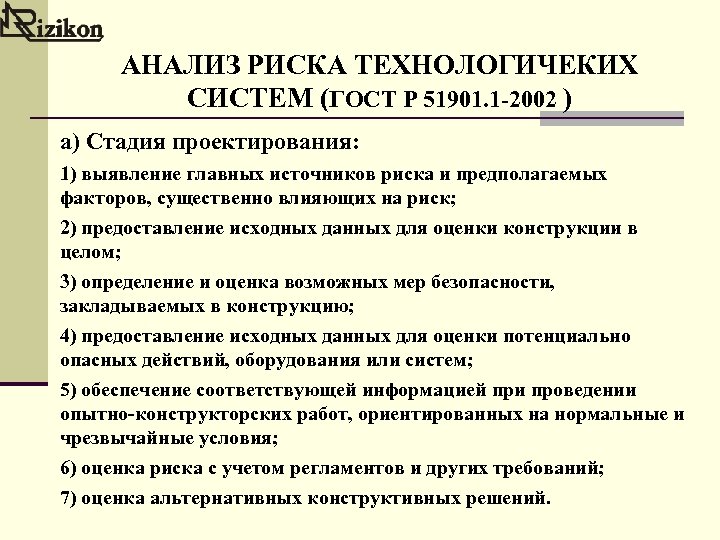 Rizikon

АНАЛИЗ РИСКА ТЕХНОЛОГИЧЕКИХ СИСТЕМ (ГОСТ Р 51901.1-2002 )

а) Стадия проектирования:

1) выявление главных источников риска и предполагаемых факторов, существенно влияющих на риск;

2) предоставление исходных данных для оценки конструкции в целом;

3) определение и оценка возможных мер безопасности, закладываемых в конструкцию;

4) предоставление исходных данных для оценки потенциально опасных действий, оборудования или систем;

5) обеспечение соответствующей информацией при проведении опытно-конструкторских работ, ориентированных на нормальные и чрезвычайные условия;

6) оценка риска с учетом регламентов и других требований;

7) оценка альтернативных конструктивных решений.